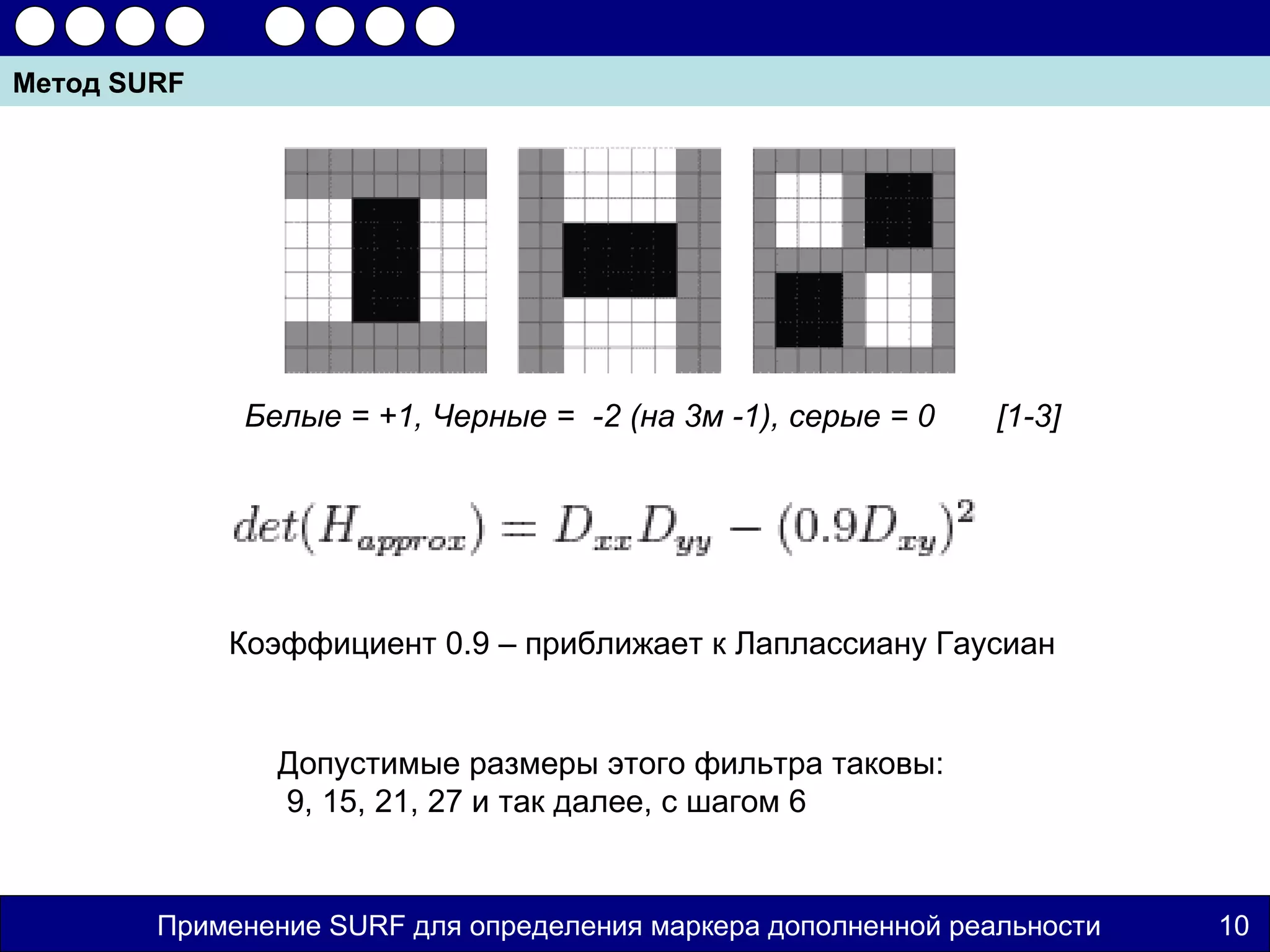 Метод SURF

Белые = +1, Черные = -2 (на 3м -1), серые = 0 [1-3]

$det(H_{approx}) = D_{xx}D_{yy} - (0.9D_{xy})^2$

Коэффициент 0.9 – приближает к Лаплассиану Гаусиан

Допустимые размеры этого фильтра таковы:
9, 15, 21, 27 и так далее, с шагом 6

Применение SURF для определения маркера дополненной реальности 10